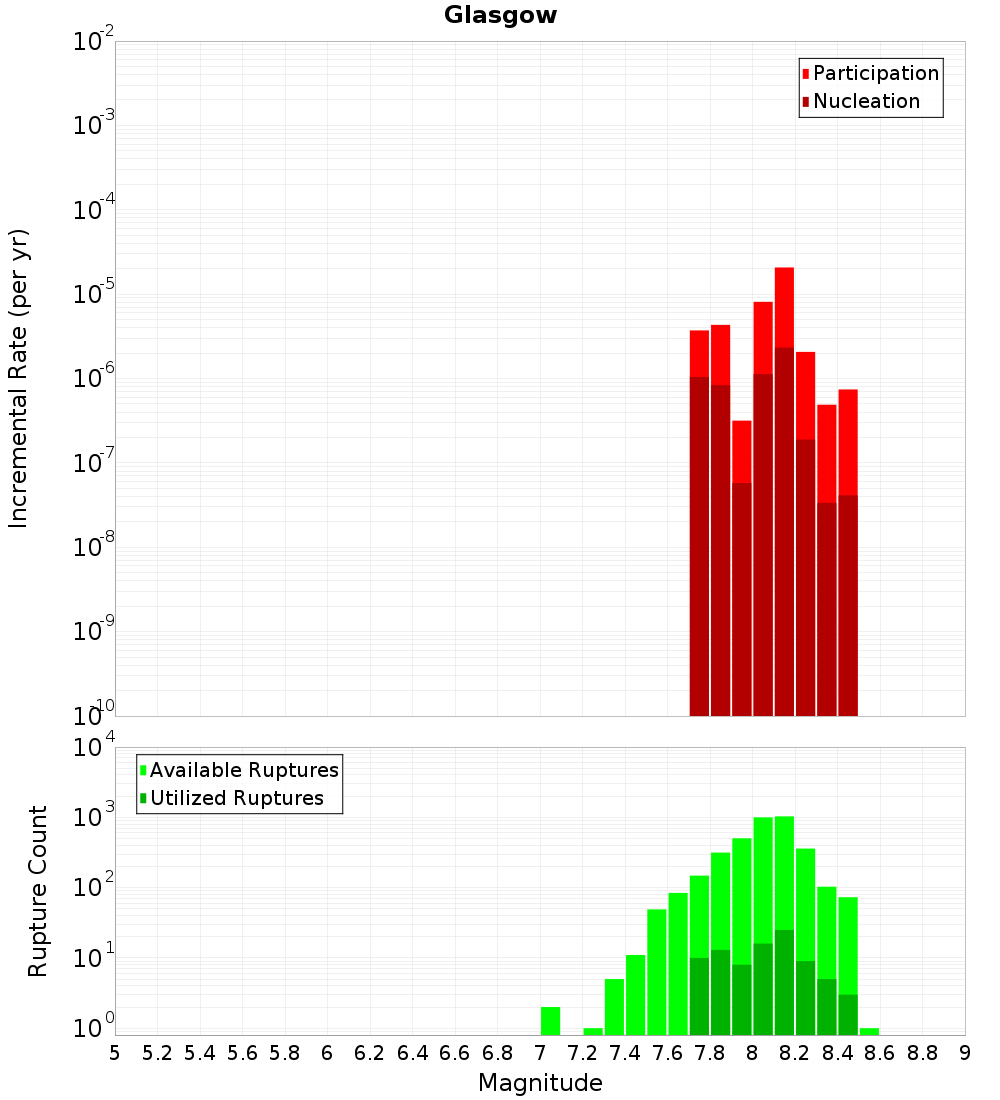 Glasgow

Participation
Nucleation

Incremental Rate (per yr)

$10^{-2}$
$10^{-3}$
$10^{-4}$
$10^{-5}$
$10^{-6}$
$10^{-7}$
$10^{-8}$
$10^{-9}$
$10^{-10}$

Available Ruptures
Utilized Ruptures

Rupture Count

$10^{4}$
$10^{3}$
$10^{2}$
$10^{1}$
$10^{0}$

5 5.2 5.4 5.6 5.8 6 6.2 6.4 6.6 6.8 7 7.2 7.4 7.6 7.8 8 8.2 8.4 8.6 8.8 9

Magnitude